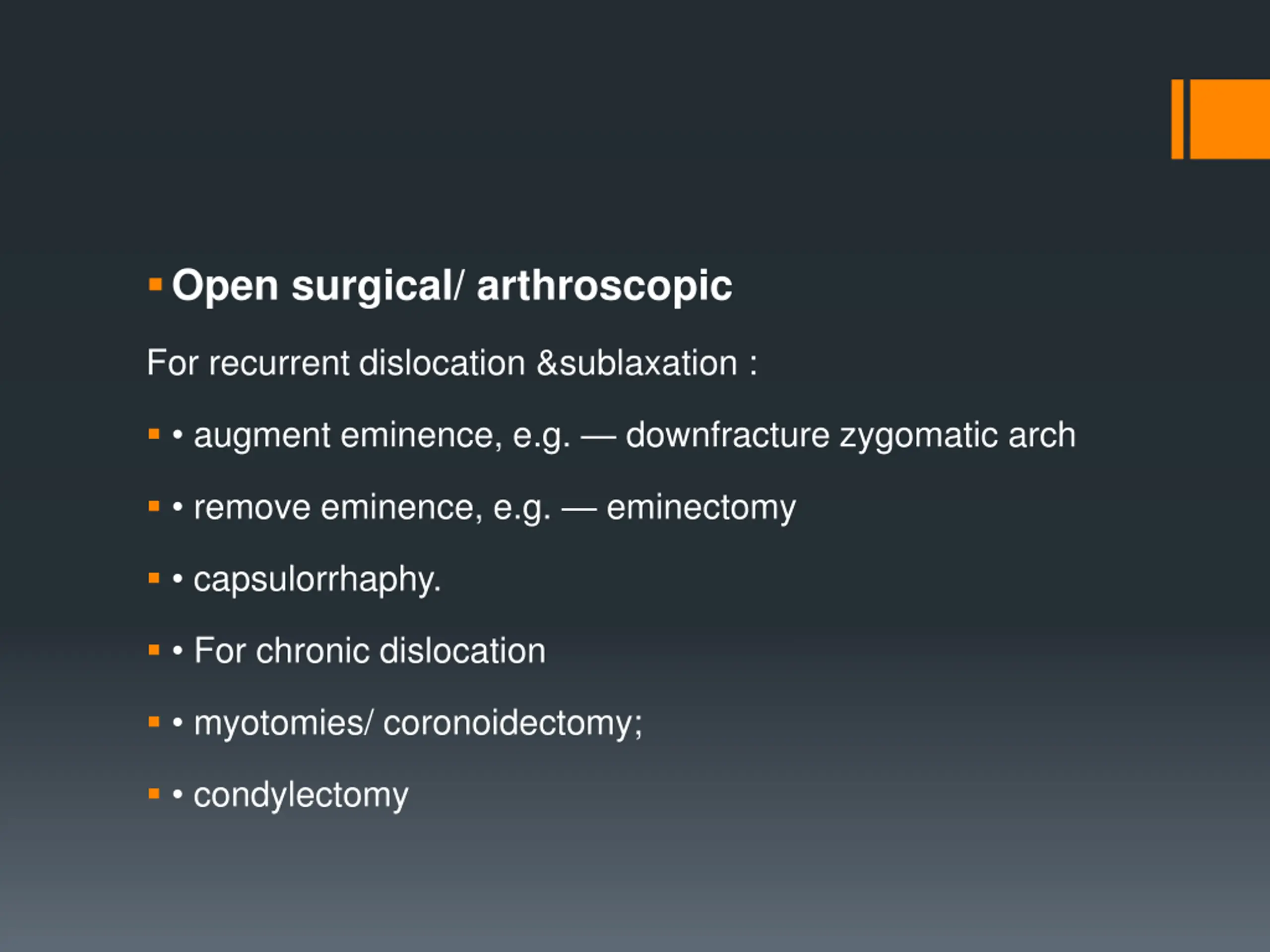 Open surgical/ arthroscopic

For recurrent dislocation &sublaxation :

• augment eminence, e.g. — downfracture zygomatic arch

• remove eminence, e.g. — eminectomy

• capsulorrhaphy.

• For chronic dislocation

• myotomies/ coronoidectomy;

• condylectomy